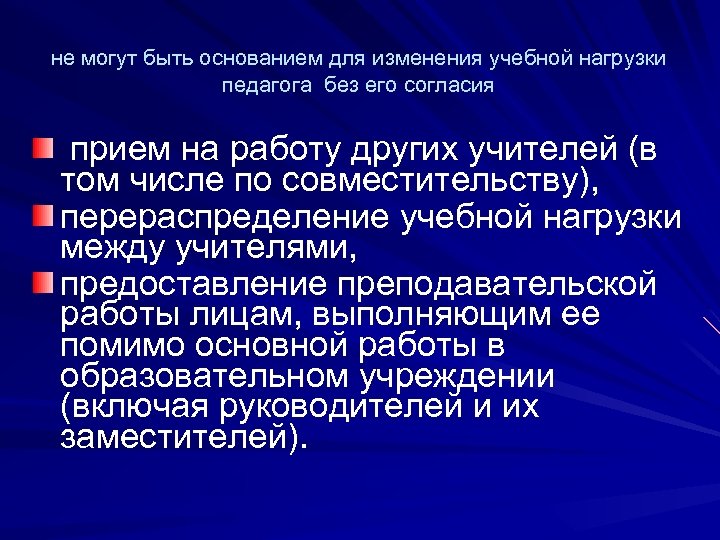 не могут быть основанием для изменения учебной нагрузки педагога без его согласия

прием на работу других учителей (в том числе по совместительству),

перераспределение учебной нагрузки между учителями,

предоставление преподавательской работы лицам, выполняющим ее помимо основной работы в образовательном учреждении (включая руководителей и их заместителей).